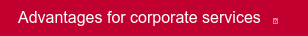 Advantages for corporate services